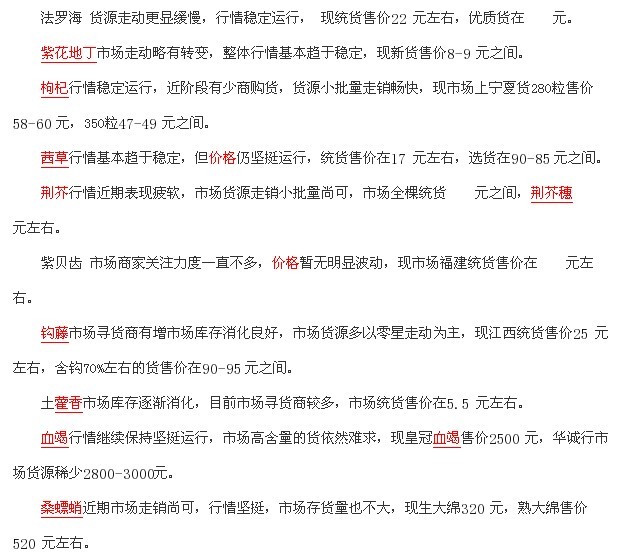 法罗海 货源走动更显缓慢，行情稳定运行， 现统货售价22 元左右，优质货在 元。

紫花地丁市场走动略有转变，整体行情基本趋于稳定，现新货售价8-9 元之间。

枸杞行情稳定运行，近阶段有少商购货，货源小批量走销畅快，现市场上宁夏货280粒售价58-60 元，350粒47-49 元之间。

茜草行情基本趋于稳定，但价格仍坚挺运行，统货售价在17 元左右，选货在90-85 元之间。

荆芥行情近期表现疲软，市场货源走销小批量尚可，市场全棵统货 元之间，荆芥穗 元左右。

紫贝齿 市场商家关注力度一直不多，价格暂无明显波动，现市场福建统货售价在 元左右。

钩藤市场寻货商有增市场库存消化良好，市场货源多以零星走动为主，现江西统货售价25 元左右，含钩70%左右的货售价在90-95 元之间。

土藿香市场库存逐渐消化，目前市场寻货商较多，市场统货售价在5.5 元左右。

血竭行情继续保持坚挺运行，市场高含量的货依然难求，现皇冠血竭售价2500 元，华诚行市场货源稀少2800-3000元。

桑螵蛸近期市场走销尚可，行情坚挺，市场存货量也不大，现生大绵320 元，熟大绵售价520 元左右。